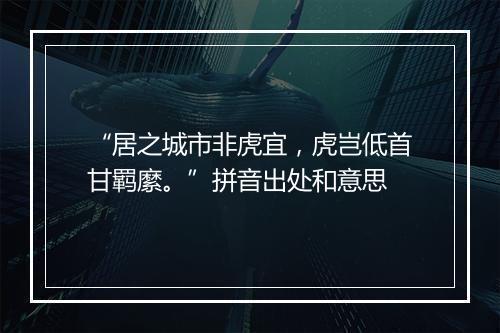 “居之城市非虎宜，虎岂低首甘羁縻。”拼音出处和意思